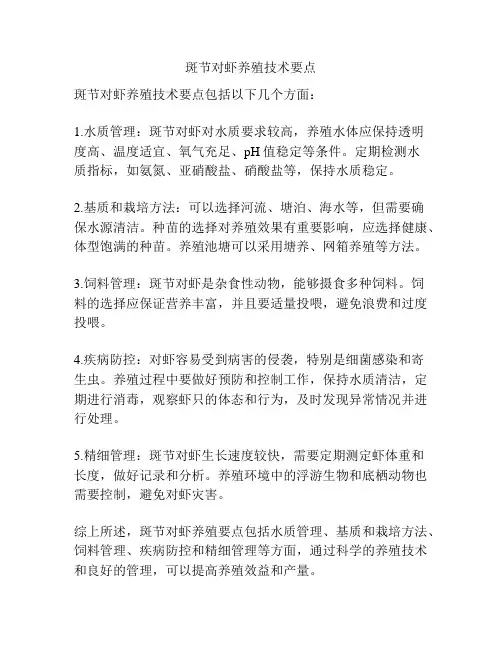 斑节对虾养殖技术要点

斑节对虾养殖技术要点包括以下几个方面：

1.水质管理：斑节对虾对水质要求较高，养殖水体应保持透明度高、温度适宜、氧气充足、pH 值稳定等条件。定期检测水质指标，如氨氮、亚硝酸盐、硝酸盐等，保持水质稳定。

2.基质和栽培方法：可以选择河流、塘泊、海水等，但需要确保水源清洁。种苗的选择对养殖效果有重要影响，应选择健康、体型饱满的种苗。养殖池塘可以采用塘养、网箱养殖等方法。

3.饲料管理：斑节对虾是杂食性动物，能够摄食多种饲料。饲料的选择应保证营养丰富，并且要适量投喂，避免浪费和过度投喂。

4.疾病防控：对虾容易受到病害的侵袭，特别是细菌感染和寄生虫。养殖过程中要做好预防和控制工作，保持水质清洁，定期进行消毒，观察虾只的体态和行为，及时发现异常情况并进行处理。

5.精细管理：斑节对虾生长速度较快，需要定期测定虾体重和长度，做好记录和分析。养殖环境中的浮游生物和底栖动物也需要控制，避免对虾灾害。

综上所述，斑节对虾养殖要点包括水质管理、基质和栽培方法、饲料管理、疾病防控和精细管理等方面，通过科学的养殖技术和良好的管理，可以提高养殖效益和产量。